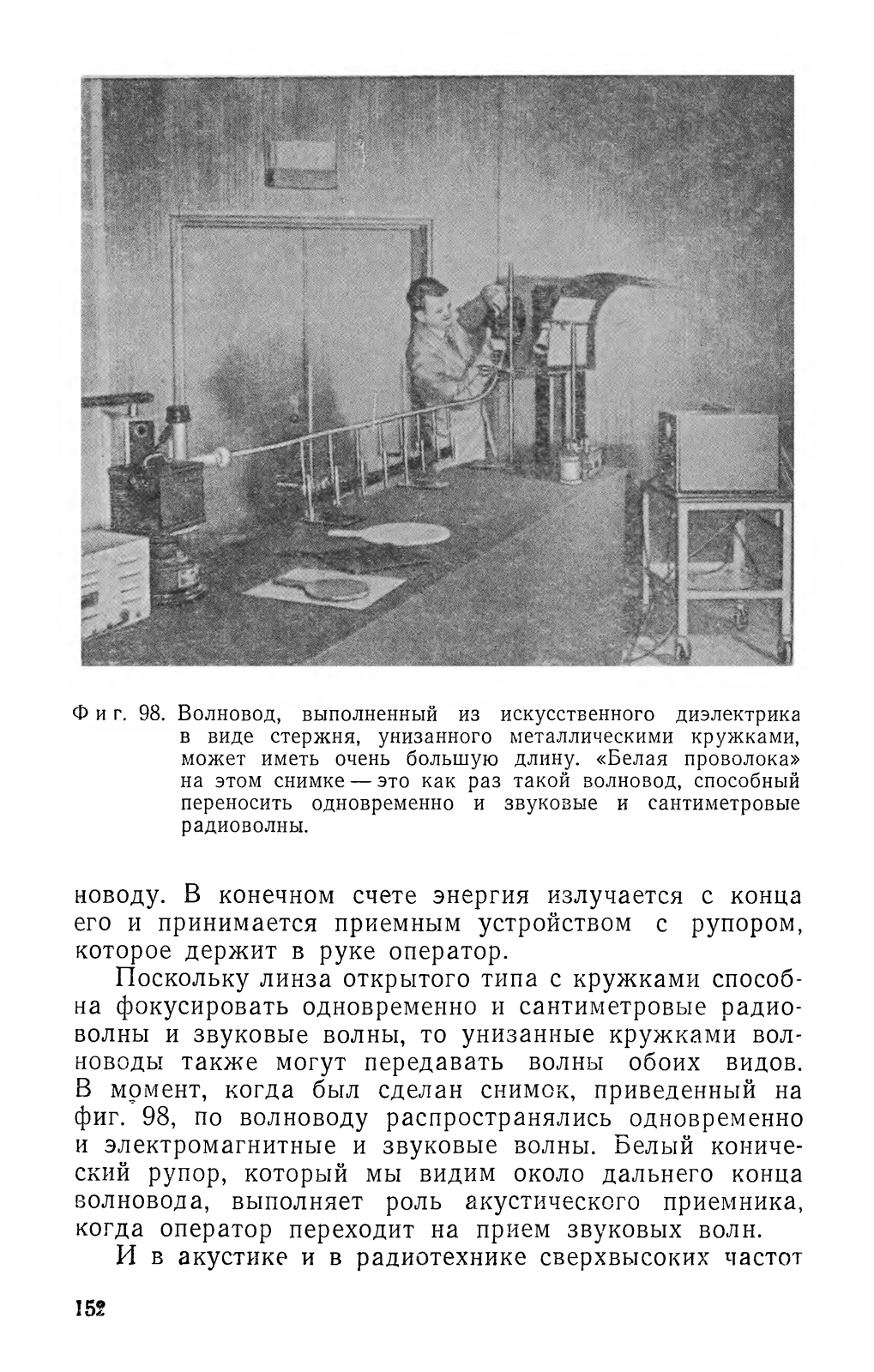 Фиг. 98. Волновод, выполненный из искусственного диэлектрика в виде стержня, унизанного металлическими кружками, может иметь очень большую длину. «Белая проволока» на этом снимке — это как раз такой волновод, способный переносить одновременно и звуковые и сантиметровые радиоволны.

новоду. В конечном счете энергия излучается с конца его и принимается приемным устройством с рупором, которое держит в руке оператор.

Поскольку линза открытого типа с кружками способна фокусировать одновременно и сантиметровые радиоволны и звуковые волны, то унизанные кружками волноводы также могут передавать волны обоих видов. В момент, когда был сделан снимок, приведенный на фиг. 98, по волноводу распространялись одновременно и электромагнитные и звуковые волны. Белый конический рупор, который мы видим около дальнего конца волновода, выполняет роль акустического приемника, когда оператор переходит на прием звуковых волн.

И в акустике и в радиотехнике сверхвысоких частот

152